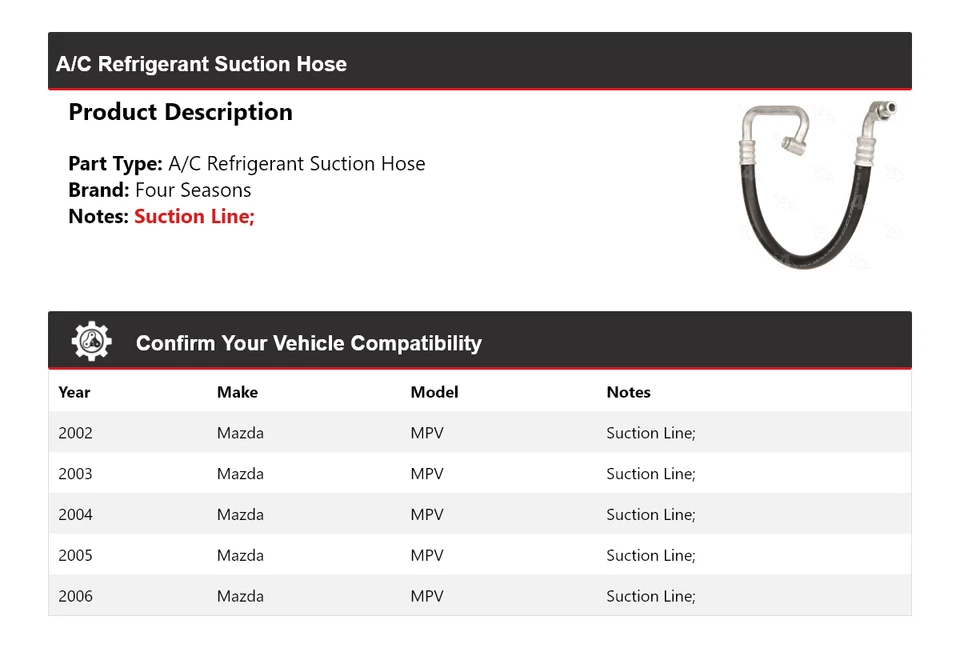 A/C Refrigerant Suction Hose

Product Description

Part Type: A/C Refrigerant Suction Hose
Brand: Four Seasons
Notes: Suction Line;

Confirm Your Vehicle Compatibility

| Year | Make | Model | Notes |
|---|---|---|---|
| 2002 | Mazda | MPV | Suction Line; |
| 2003 | Mazda | MPV | Suction Line; |
| 2004 | Mazda | MPV | Suction Line; |
| 2005 | Mazda | MPV | Suction Line; |
| 2006 | Mazda | MPV | Suction Line; |